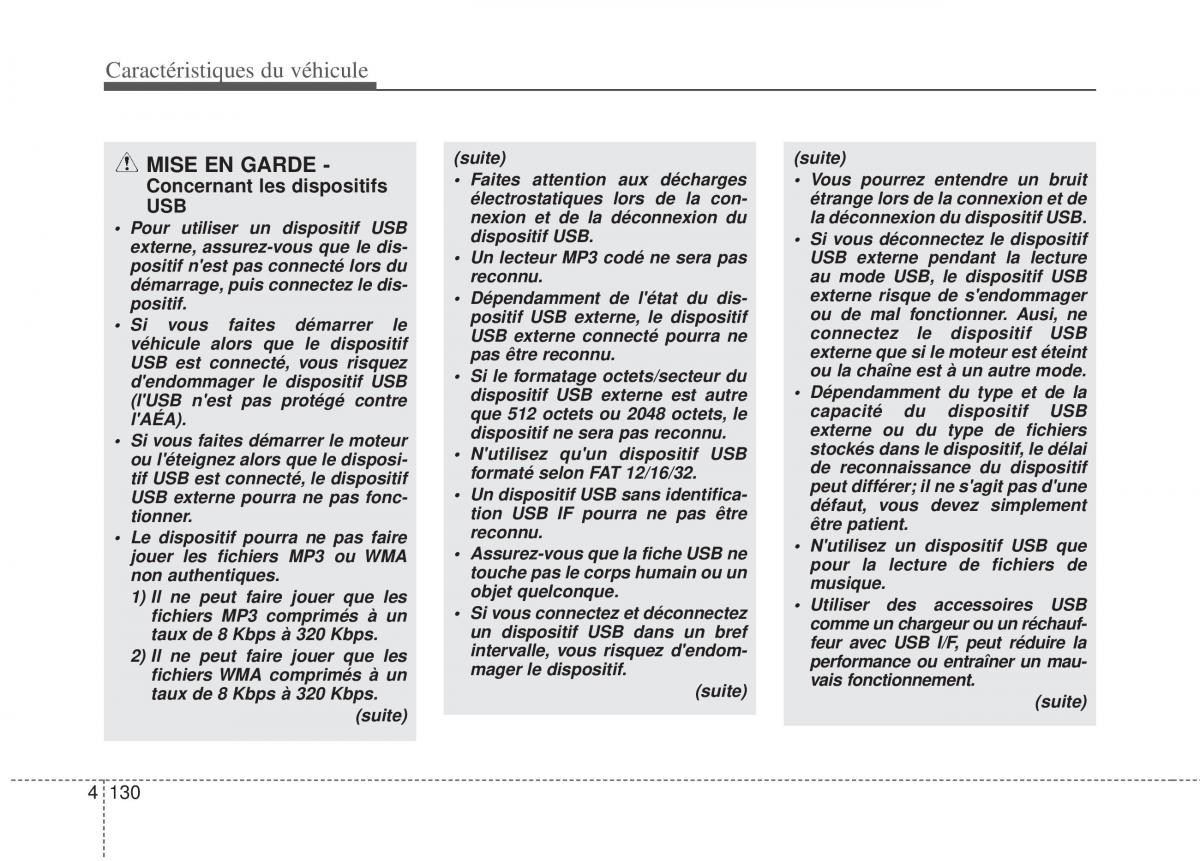 Caractéristiques du véhicule

MISE EN GARDE - Concernant les dispositifs USB

• Pour utiliser un dispositif USB externe, assurez-vous que le dispositif n'est pas connecté lors du démarrage, puis connectez le dispositif.
• Si vous faites démarrer le véhicule alors que le dispositif USB est connecté, vous risquez d'endommager le dispositif USB (l'USB n'est pas protégé contre l'AÉA).
• Si vous faites démarrer le moteur ou l'éteignez alors que le dispositif USB est connecté, le dispositif USB externe pourra ne pas fonctionner.
• Le dispositif pourra ne pas faire jouer les fichiers MP3 ou WMA non authentiques.
1) Il ne peut faire jouer que les fichiers MP3 comprimés à un taux de 8 Kbps à 320 Kbps.
2) Il ne peut faire jouer que les fichiers WMA comprimés à un taux de 8 Kbps à 320 Kbps.
(suite)

(suite)
• Faites attention aux décharges électrostatiques lors de la connexion et de la déconnexion du dispositif USB.
• Un lecteur MP3 codé ne sera pas reconnu.
• Dépendamment de l'état du dispositif USB externe, le dispositif USB externe connecté pourra ne pas être reconnu.
• Si le formatage octets/secteur du dispositif USB externe est autre que 512 octets ou 2048 octets, le dispositif ne sera pas reconnu.
• N'utilisez qu'un dispositif USB formaté selon FAT 12/16/32.
• Un dispositif USB sans identification USB IF pourra ne pas être reconnu.
• Assurez-vous que la fiche USB ne touche pas le corps humain ou un objet quelconque.
• Si vous connectez et déconnectez un dispositif USB dans un bref intervalle, vous risquez d'endommager le dispositif.
(suite)

(suite)
• Vous pourrez entendre un bruit étrange lors de la connexion et de la déconnexion du dispositif USB.
• Si vous déconnectez le dispositif USB externe pendant la lecture au mode USB, le dispositif USB externe risque de s'endommager ou de mal fonctionner. Ausi, ne connectez le dispositif USB externe que si le moteur est éteint ou la chaîne est à un autre mode.
• Dépendamment du type et de la capacité du dispositif USB externe ou du type de fichiers stockés dans le dispositif, le délai de reconnaissance du dispositif peut différer; il ne s'agit pas d'une défaut, vous devez simplement être patient.
• N'utilisez un dispositif USB que pour la lecture de fichiers de musique.
• Utiliser des accessoires USB comme un chargeur ou un réchauffeur avec USB I/F, peut réduire la performance ou entraîner un mauvais fonctionnement.
(suite)

4 130